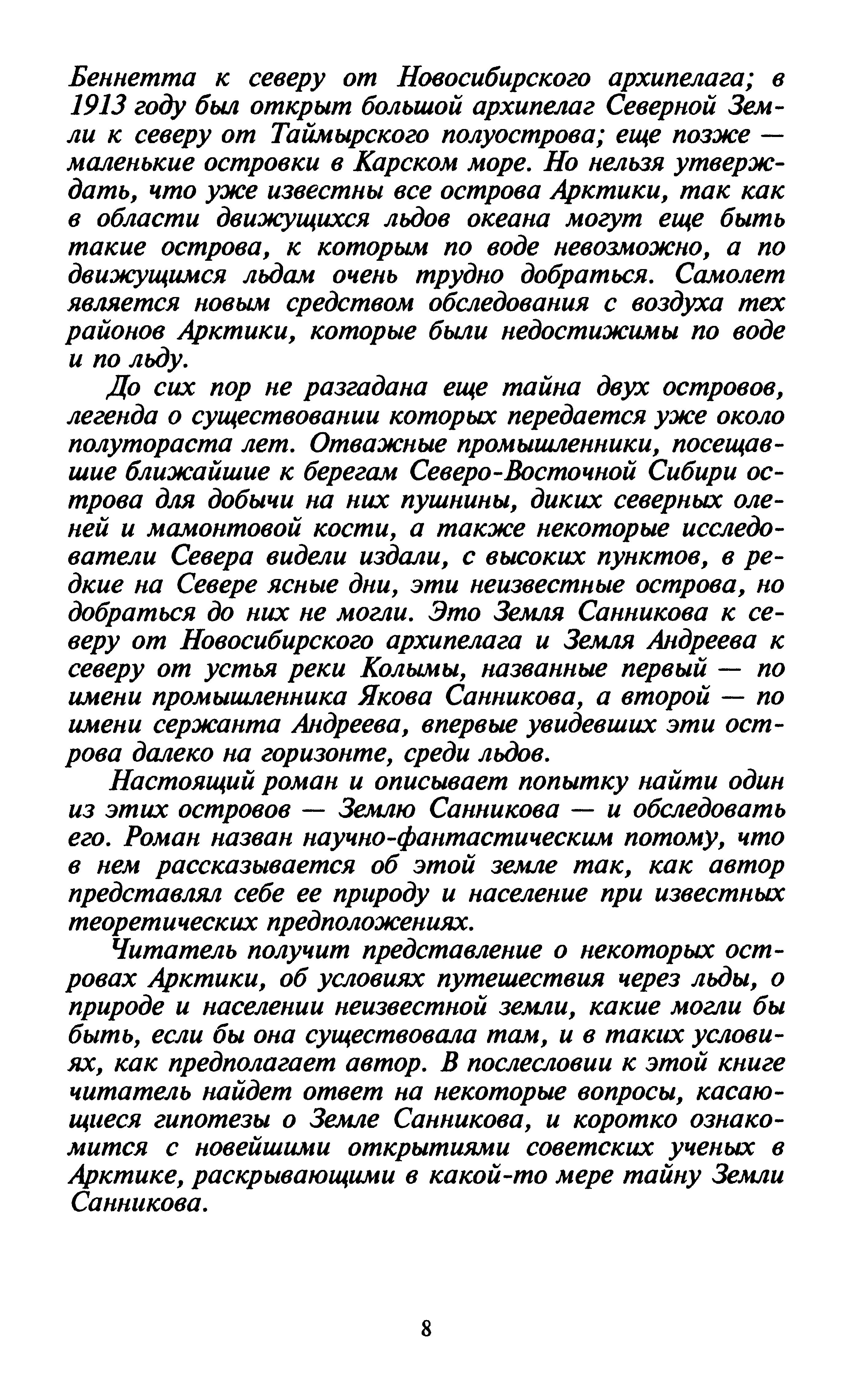 Беннетта к северу от Новосибирского архипелага; в 1913 году был открыт большой архипелаг Северной Земли к северу от Таймырского полуострова; еще позже — маленькие островки в Карском море. Но нельзя утверждать, что уже известны все острова Арктики, так как в области движущихся льдов океана могут еще быть такие острова, к которым по воде невозможно, а по движущимся льдам очень трудно добраться. Самолет является новым средством обследования с воздуха тех районов Арктики, которые были недостижимы по воде и по льду.

До сих пор не разгадана еще тайна двух островов, легенда о существовании которых передается уже около полутораста лет. Отважные промышленники, посещавшие ближайшие к берегам Северо-Восточной Сибири острова для добычи на них пушнины, диких северных оленей и мамонтовой кости, а также некоторые исследователи Севера видели издали, с высоких пунктов, в редкие на Севере ясные дни, эти неизвестные острова, но добраться до них не могли. Это Земля Санникова к северу от Новосибирского архипелага и Земля Андреева к северу от устья реки Колымы, названные первый — по имени промышленника Якова Санникова, а второй — по имени сержанта Андреева, впервые увидевших эти острова далеко на горизонте, среди льдов.

Настоящий роман и описывает попытку найти один из этих островов — Землю Санникова — и обследовать его. Роман назван научно-фантастическим потому, что в нем рассказывается об этой земле так, как автор представлял себе ее природу и население при известных теоретических предположениях.

Читатель получит представление о некоторых островах Арктики, об условиях путешествия через льды, о природе и населении неизвестной земли, какие могли бы быть, если бы она существовала там, и в таких условиях, как предполагает автор. В послесловии к этой книге читатель найдет ответ на некоторые вопросы, касающиеся гипотезы о Земле Санникова, и коротко ознакомится с новейшими открытиями советских ученых в Арктике, раскрывающими в какой-то мере тайну Земли Санникова.

8